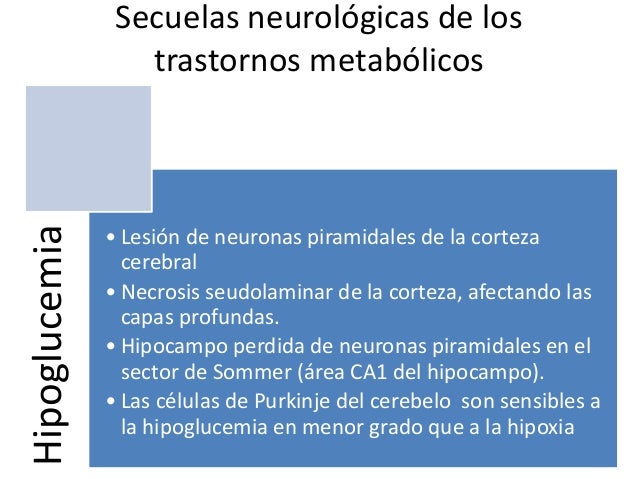 Secuelas neurológicas de los trastornos metabólicos

Hipoglucemia

• Lesión de neuronas piramidales de la corteza cerebral
• Necrosis seudolaminar de la corteza, afectando las capas profundas.
• Hipocampo perdida de neuronas piramidales en el sector de Sommer (área CA1 del hipocampo).
• Las células de Purkinje del cerebelo son sensibles a la hipoglucemia en menor grado que a la hipoxia